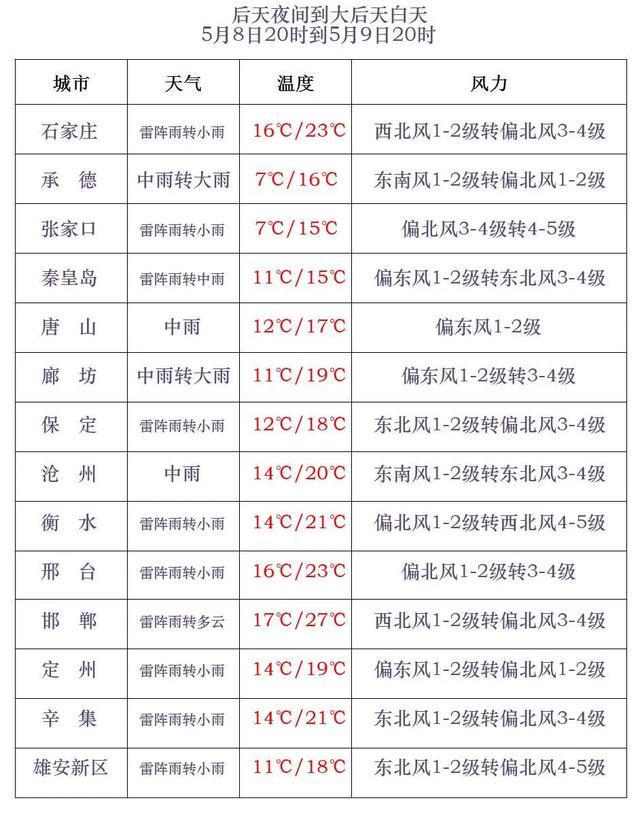 后天夜间到大后天白天
5月8日20时到5月9日20时

| 城市 | 天气 | 温度 | 风力 |
|---|---|---|---|
| 石家庄 | 雷阵雨转小雨 | 16℃/23℃ | 西北风1-2级转偏北风3-4级 |
| 承　德 | 中雨转大雨 | 7℃/16℃ | 东南风1-2级转偏北风1-2级 |
| 张家口 | 雷阵雨转小雨 | 7℃/15℃ | 偏北风3-4级转4-5级 |
| 秦皇岛 | 雷阵雨转中雨 | 11℃/15℃ | 偏东风1-2级转东北风3-4级 |
| 唐　山 | 中雨 | 12℃/17℃ | 偏东风1-2级 |
| 廊　坊 | 中雨转大雨 | 11℃/19℃ | 偏东风1-2级转3-4级 |
| 保　定 | 雷阵雨转小雨 | 12℃/18℃ | 东北风1-2级转偏北风3-4级 |
| 沧　州 | 中雨 | 14℃/20℃ | 东南风1-2级转东北风3-4级 |
| 衡　水 | 雷阵雨转小雨 | 14℃/21℃ | 偏北风1-2级转西北风4-5级 |
| 邢　台 | 雷阵雨转小雨 | 16℃/23℃ | 偏北风1-2级转3-4级 |
| 邯　郸 | 雷阵雨转多云 | 17℃/27℃ | 西北风1-2级转偏北风3-4级 |
| 定　州 | 雷阵雨转小雨 | 14℃/19℃ | 偏东风1-2级转偏北风1-2级 |
| 辛　集 | 雷阵雨转小雨 | 14℃/21℃ | 东北风1-2级转偏北风3-4级 |
| 雄安新区 | 雷阵雨转小雨 | 11℃/18℃ | 东北风1-2级转偏北风4-5级 |